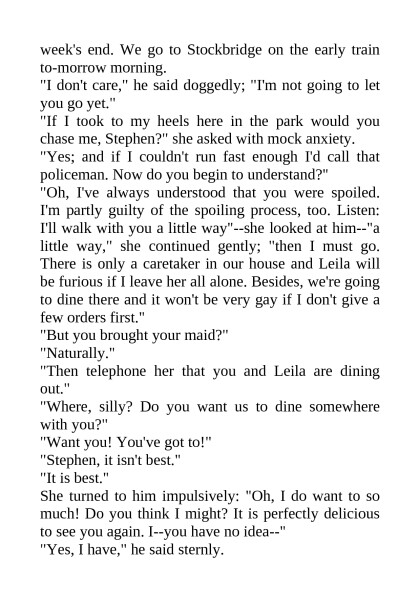 week's end. We go to Stockbridge on the early train to-morrow morning.

"I don't care," he said doggedly; "I'm not going to let you go yet."

"If I took to my heels here in the park would you chase me, Stephen?" she asked with mock anxiety.

"Yes; and if I couldn't run fast enough I'd call that policeman. Now do you begin to understand?"

"Oh, I've always understood that you were spoiled. I'm partly guilty of the spoiling process, too. Listen: I'll walk with you a little way"--she looked at him--"a little way," she continued gently; "then I must go. There is only a caretaker in our house and Leila will be furious if I leave her all alone. Besides, we're going to dine there and it won't be very gay if I don't give a few orders first."

"But you brought your maid?"

"Naturally."

"Then telephone her that you and Leila are dining out."

"Where, silly? Do you want us to dine somewhere with you?"

"Want you! You've got to!"

"Stephen, it isn't best."

"It is best."

She turned to him impulsively: "Oh, I do want to so much! Do you think I might? It is perfectly delicious to see you again. I--you have no idea--"

"Yes, I have," he said sternly.